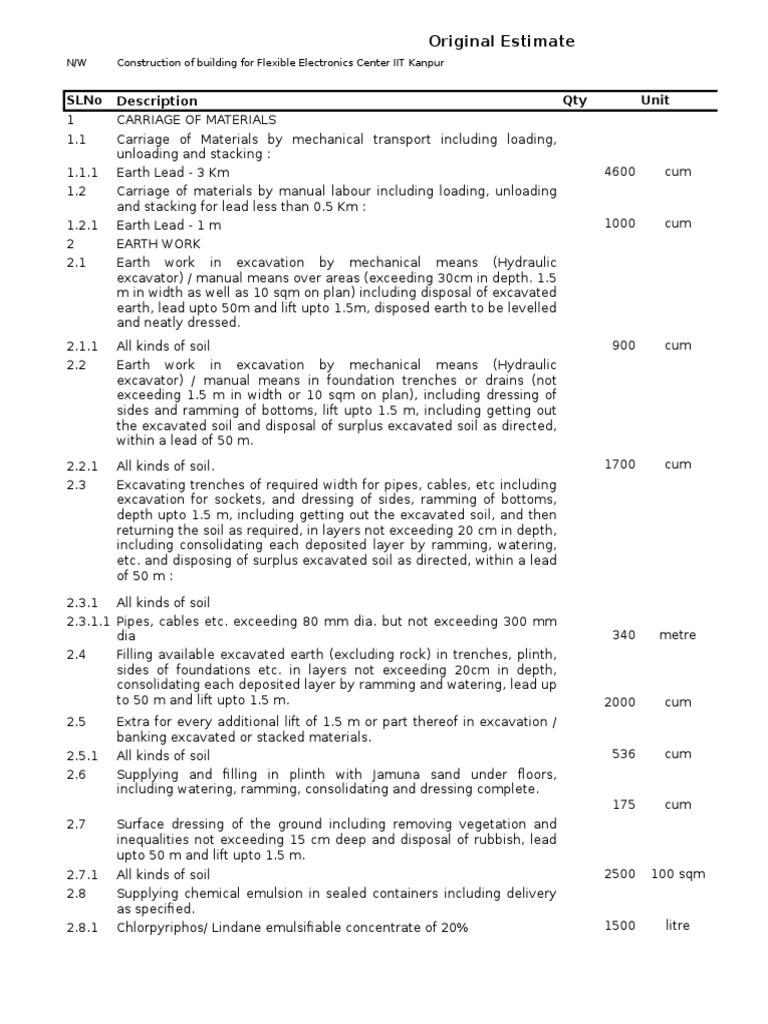 Original Estimate

N/W Construction of building for Flexible Electronics Center IIT Kanpur

| SLNo | Description | Qty | Unit |
|---|---|---|---|
| 1 | CARRIAGE OF MATERIALS | | |
| 1.1 | Carriage of Materials by mechanical transport including loading, unloading and stacking : | | |
| 1.1.1 | Earth Lead - 3 Km | 4600 | cum |
| 1.2 | Carriage of materials by manual labour including loading, unloading and stacking for lead less than 0.5 Km : | | |
| 1.2.1 | Earth Lead - 1 m | 1000 | cum |
| 2 | EARTH WORK | | |
| 2.1 | Earth work in excavation by mechanical means (Hydraulic excavator) / manual means over areas (exceeding 30cm in depth. 1.5 m in width as well as 10 sqm on plan) including disposal of excavated earth, lead upto 50m and lift upto 1.5m, disposed earth to be levelled and neatly dressed. | | |
| 2.1.1 | All kinds of soil | 900 | cum |
| 2.2 | Earth work in excavation by mechanical means (Hydraulic excavator) / manual means in foundation trenches or drains (not exceeding 1.5 m in width or 10 sqm on plan), including dressing of sides and ramming of bottoms, lift upto 1.5 m, including getting out the excavated soil and disposal of surplus excavated soil as directed, within a lead of 50 m. | | |
| 2.2.1 | All kinds of soil. | 1700 | cum |
| 2.3 | Excavating trenches of required width for pipes, cables, etc including excavation for sockets, and dressing of sides, ramming of bottoms, depth upto 1.5 m, including getting out the excavated soil, and then returning the soil as required, in layers not exceeding 20 cm in depth, including consolidating each deposited layer by ramming, watering, etc. and disposing of surplus excavated soil as directed, within a lead of 50 m : | | |
| 2.3.1 | All kinds of soil | | |
| 2.3.1.1 | Pipes, cables etc. exceeding 80 mm dia. but not exceeding 300 mm dia | 340 | metre |
| 2.4 | Filling available excavated earth (excluding rock) in trenches, plinth, sides of foundations etc. in layers not exceeding 20cm in depth, consolidating each deposited layer by ramming and watering, lead up to 50 m and lift upto 1.5 m. | 2000 | cum |
| 2.5 | Extra for every additional lift of 1.5 m or part thereof in excavation / banking excavated or stacked materials. | | |
| 2.5.1 | All kinds of soil | 536 | cum |
| 2.6 | Supplying and filling in plinth with Jamuna sand under floors, including watering, ramming, consolidating and dressing complete. | 175 | cum |
| 2.7 | Surface dressing of the ground including removing vegetation and inequalities not exceeding 15 cm deep and disposal of rubbish, lead upto 50 m and lift upto 1.5 m. | | |
| 2.7.1 | All kinds of soil | 2500 | 100 sqm |
| 2.8 | Supplying chemical emulsion in sealed containers including delivery as specified. | | |
| 2.8.1 | Chlorpyriphos/ Lindane emulsifiable concentrate of 20% | 1500 | litre |